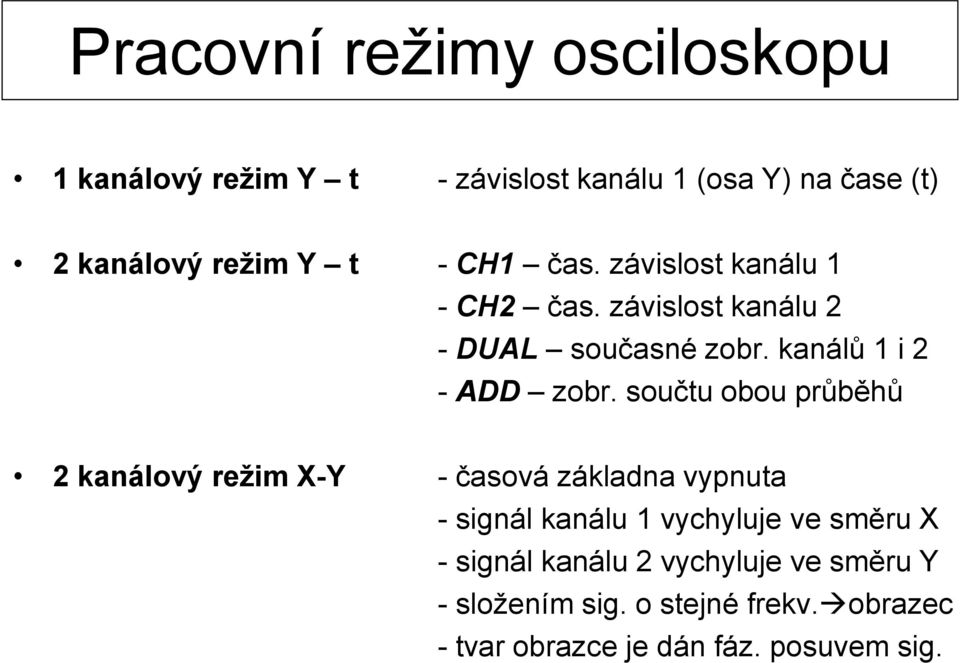 Pracovní režimy osciloskopu

• 1 kanálový režim Y – t - závislost kanálu 1 (osa Y) na čase (t)

• 2 kanálový režim Y – t - CH1 – čas. závislost kanálu 1
- CH2 – čas. závislost kanálu 2
- DUAL – současné zobr. kanálů 1 i 2
- ADD – zobr. součtu obou průběhů

• 2 kanálový režim X-Y - časová základna vypnuta
- signál kanálu 1 vychyluje ve směru X
- signál kanálu 2 vychyluje ve směru Y
- složením sig. o stejné frekv.→obrazec
- tvar obrazce je dán fáz. posuvem sig.